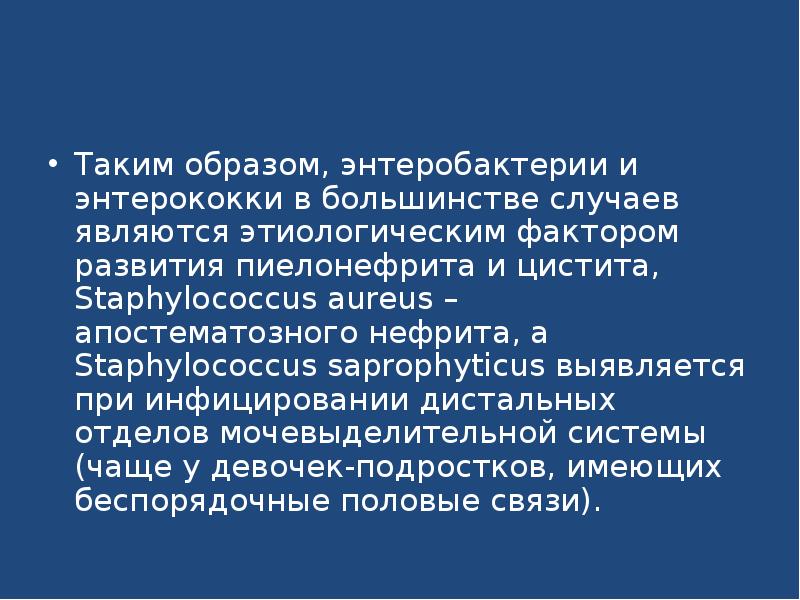 • Таким образом, энтеробактерии и энтерококки в большинстве случаев являются этиологическим фактором развития пиелонефрита и цистита, Staphylococcus aureus – апостематозного нефрита, а Staphylococcus saprophyticus выявляется при инфицировании дистальных отделов мочевыделительной системы (чаще у девочек-подростков, имеющих беспорядочные половые связи).